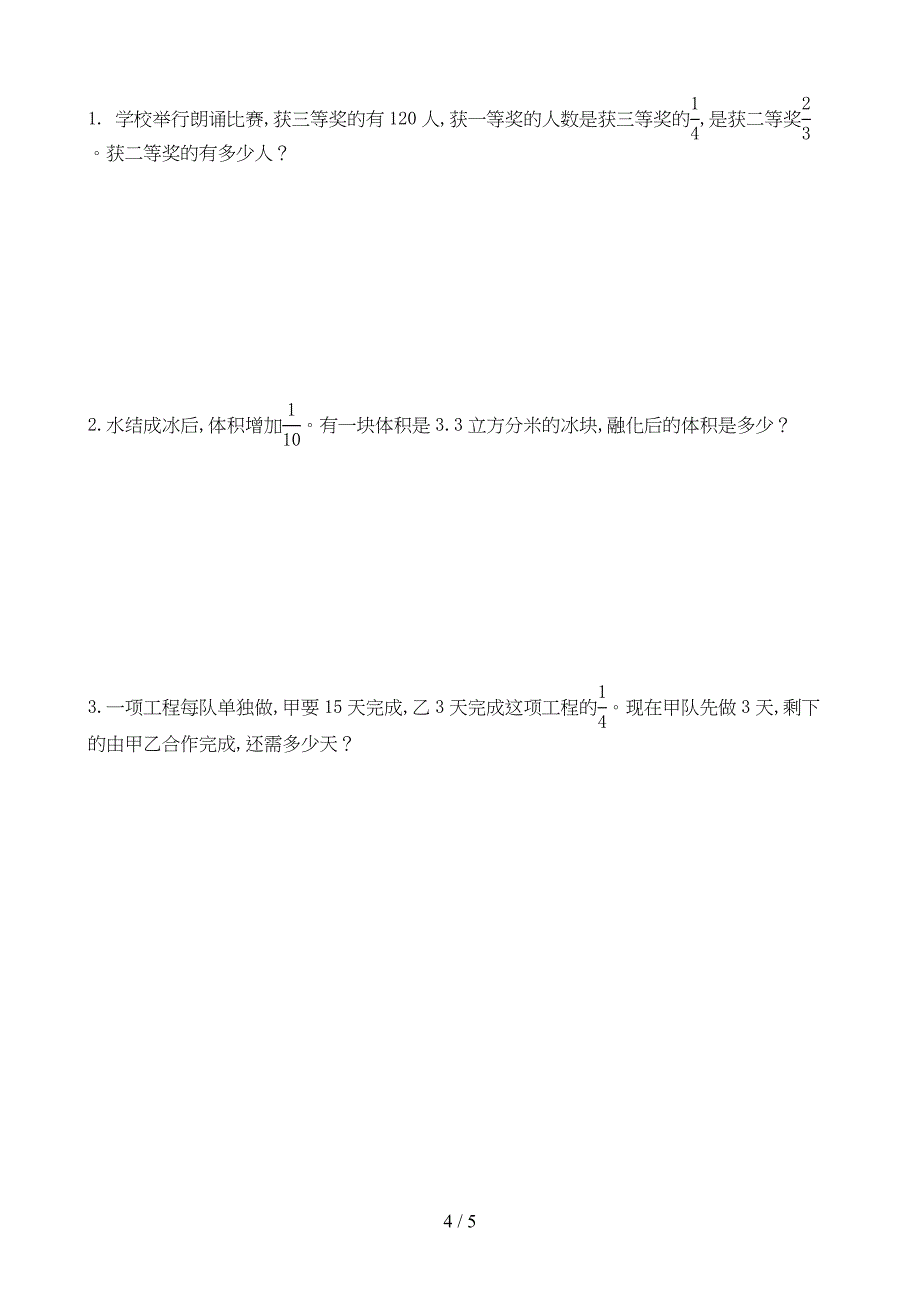 1. 学校举行朗诵比赛，获三等奖的有 120 人，获一等奖的人数是获三等奖的$\frac{1}{4}$，是获二等奖$\frac{2}{3}$。获二等奖的有多少人？

2. 水结成冰后，体积增加$\frac{1}{10}$。有一块体积是 3.3 立方分米的冰块，融化后的体积是多少？

3. 一项工程每队单独做，甲要 15 天完成，乙 3 天完成这项工程的$\frac{1}{4}$。现在甲队先做 3 天，剩下的由甲乙合作完成，还需多少天？

4 / 5